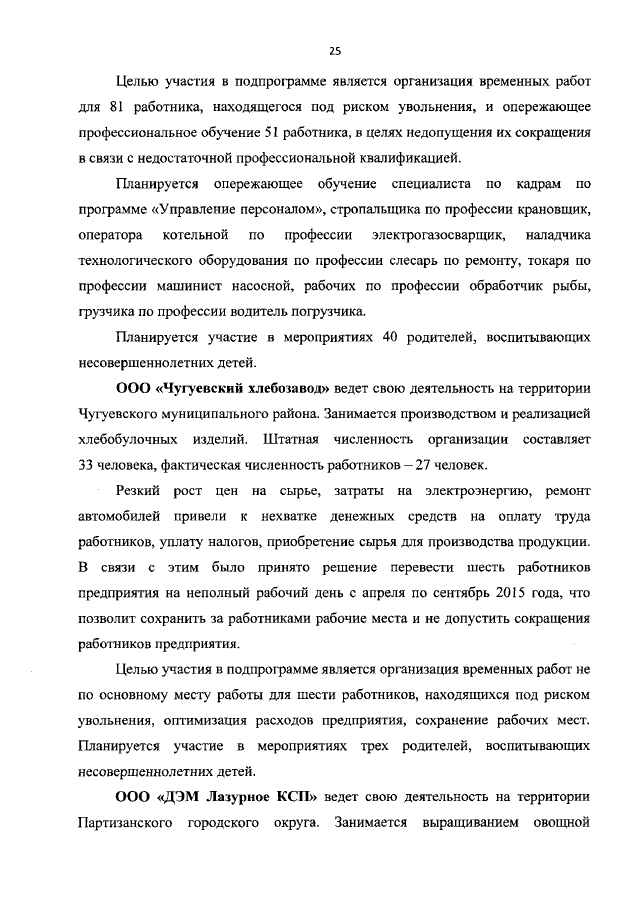 25

Целью участия в подпрограмме является организация временных работ для 81 работника, находящегося под риском увольнения, и опережающее профессиональное обучение 51 работника, в целях недопущения их сокращения в связи с недостаточной профессиональной квалификацией.

Планируется опережающее обучение специалиста по кадрам по программе «Управление персоналом», стропальщика по профессии крановщик, оператора котельной по профессии электрогазосварщик, наладчика технологического оборудования по профессии слесарь по ремонту, токаря по профессии машинист насосной, рабочих по профессии обработчик рыбы, грузчика по профессии водитель погрузчика.

Планируется участие в мероприятиях 40 родителей, воспитывающих несовершеннолетних детей.

ООО «Чугуевский хлебозавод» ведет свою деятельность на территории Чугуевского муниципального района. Занимается производством и реализацией хлебобулочных изделий. Штатная численность организации составляет 33 человека, фактическая численность работников – 27 человек.

Резкий рост цен на сырье, затраты на электроэнергию, ремонт автомобилей привели к нехватке денежных средств на оплату труда работников, уплату налогов, приобретение сырья для производства продукции. В связи с этим было принято решение перевести шесть работников предприятия на неполный рабочий день с апреля по сентябрь 2015 года, что позволит сохранить за работниками рабочие места и не допустить сокращения работников предприятия.

Целью участия в подпрограмме является организация временных работ не по основному месту работы для шести работников, находящихся под риском увольнения, оптимизация расходов предприятия, сохранение рабочих мест. Планируется участие в мероприятиях трех родителей, воспитывающих несовершеннолетних детей.

ООО «ДЭМ Лазурное КСП» ведет свою деятельность на территории Партизанского городского округа. Занимается выращиванием овощной